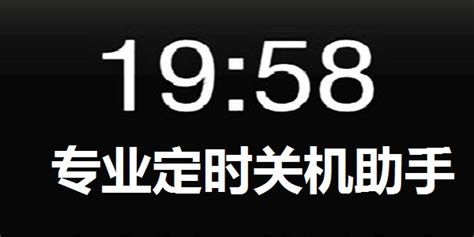 19:58

专业定时关机助手